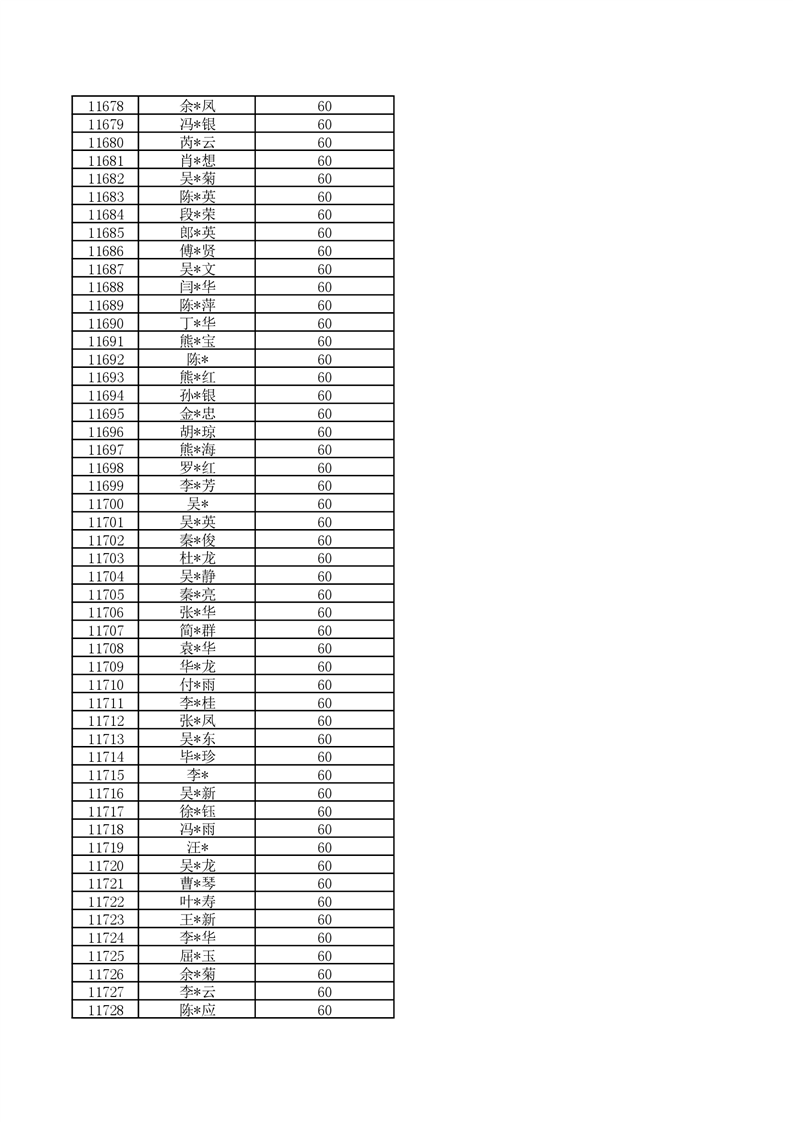 | 11678 | 余*凤 | 60 |
|---|---|---|
| 11679 | 冯*银 | 60 |
| 11680 | 芮*云 | 60 |
| 11681 | 肖*想 | 60 |
| 11682 | 吴*菊 | 60 |
| 11683 | 陈*英 | 60 |
| 11684 | 段*荣 | 60 |
| 11685 | 郎*英 | 60 |
| 11686 | 傅*贤 | 60 |
| 11687 | 吴*文 | 60 |
| 11688 | 闫*华 | 60 |
| 11689 | 陈*萍 | 60 |
| 11690 | 丁*华 | 60 |
| 11691 | 熊*宝 | 60 |
| 11692 | 陈* | 60 |
| 11693 | 熊*红 | 60 |
| 11694 | 孙*银 | 60 |
| 11695 | 金*忠 | 60 |
| 11696 | 胡*琼 | 60 |
| 11697 | 熊*海 | 60 |
| 11698 | 罗*红 | 60 |
| 11699 | 李*芳 | 60 |
| 11700 | 吴* | 60 |
| 11701 | 吴*英 | 60 |
| 11702 | 秦*俊 | 60 |
| 11703 | 杜*龙 | 60 |
| 11704 | 吴*静 | 60 |
| 11705 | 秦*亮 | 60 |
| 11706 | 张*华 | 60 |
| 11707 | 简*群 | 60 |
| 11708 | 袁*华 | 60 |
| 11709 | 华*龙 | 60 |
| 11710 | 付*雨 | 60 |
| 11711 | 李*桂 | 60 |
| 11712 | 张*凤 | 60 |
| 11713 | 吴*东 | 60 |
| 11714 | 毕*珍 | 60 |
| 11715 | 李* | 60 |
| 11716 | 吴*新 | 60 |
| 11717 | 徐*钰 | 60 |
| 11718 | 冯*雨 | 60 |
| 11719 | 汪* | 60 |
| 11720 | 吴*龙 | 60 |
| 11721 | 曹*琴 | 60 |
| 11722 | 叶*寿 | 60 |
| 11723 | 王*新 | 60 |
| 11724 | 李*华 | 60 |
| 11725 | 屈*玉 | 60 |
| 11726 | 余*菊 | 60 |
| 11727 | 李*云 | 60 |
| 11728 | 陈*应 | 60 |